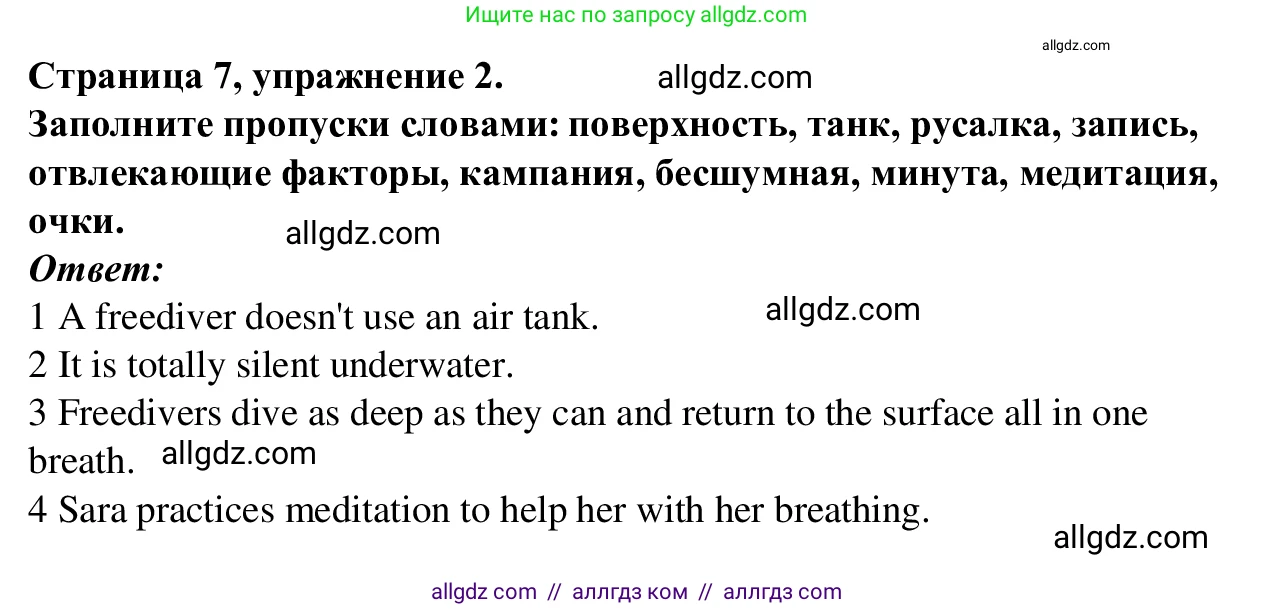 Ищите нас по запросу allgdz.com

allgdz.com

Страница 7, упражнение 2. allgdz.com

Заполните пропуски словами: поверхность, танк, русалка, запись, отвлекающие факторы, кампания, бесшумная, минута, медитация, очки. allgdz.com

Ответ:

1 A freediver doesn't use an air tank. allgdz.com

2 It is totally silent underwater.

3 Freedivers dive as deep as they can and return to the surface all in one breath. allgdz.com

4 Sara practices meditation to help her with her breathing.

allgdz.com

allgdz com // аллгдз ком // аллгдз com